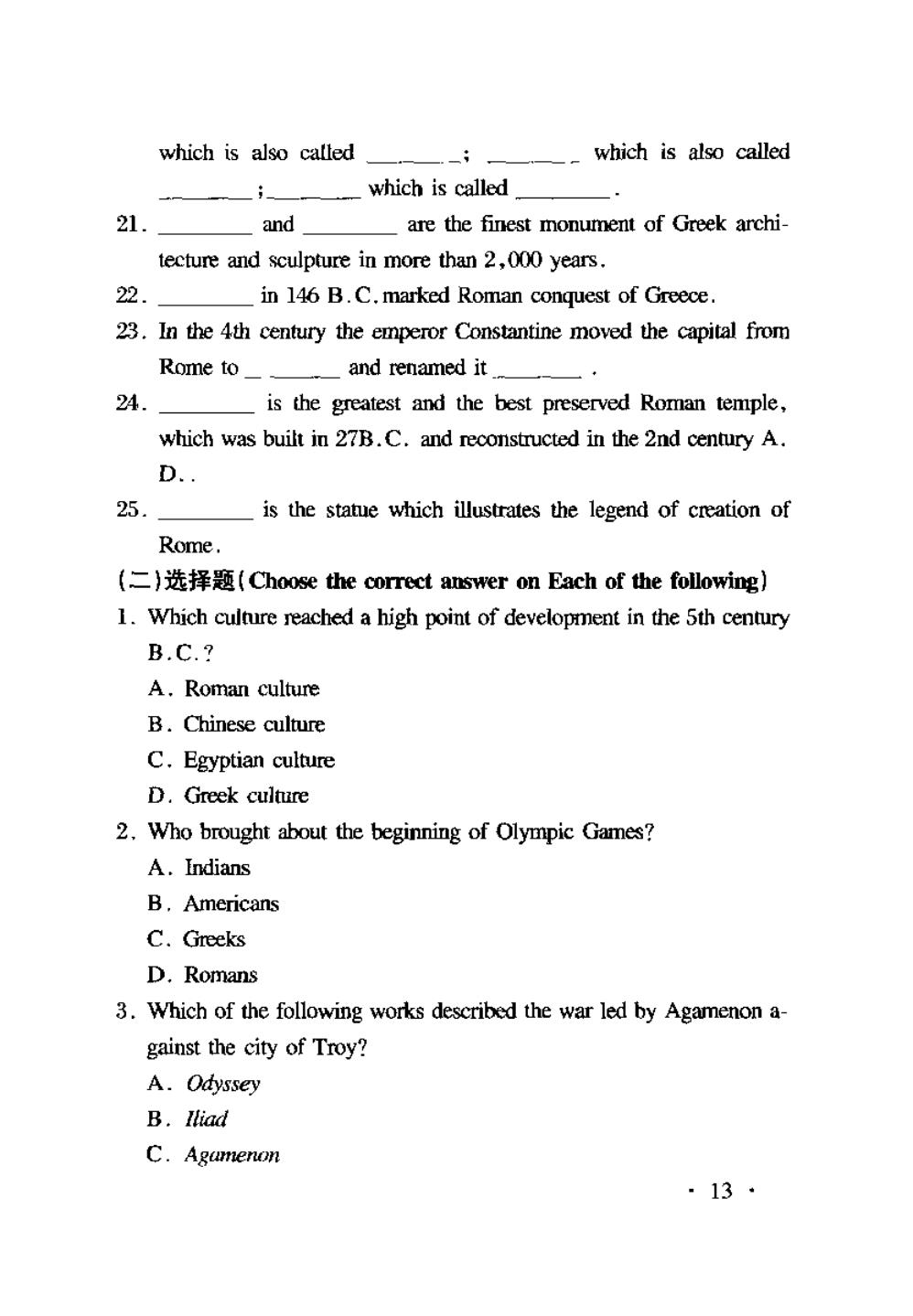 which is also called ________; ________ which is also called ________; ________ which is called ________.

21. ________ and ________ are the finest monument of Greek architecture and sculpture in more than 2,000 years.

22. ________ in 146 B.C. marked Roman conquest of Greece.

23. In the 4th century the emperor Constantine moved the capital from Rome to ________ and renamed it ________.

24. ________ is the greatest and the best preserved Roman temple, which was built in 27B.C. and reconstructed in the 2nd century A.D..

25. ________ is the statue which illustrates the legend of creation of Rome.

(二)选择题(Choose the correct answer on Each of the following)

1. Which culture reached a high point of development in the 5th century B.C.?

A. Roman culture

B. Chinese culture

C. Egyptian culture

D. Greek culture

2. Who brought about the beginning of Olympic Games?

A. Indians

B. Americans

C. Greeks

D. Romans

3. Which of the following works described the war led by Agamenon against the city of Troy?

A. Odyssey

B. Iliad

C. Agamenon

· 13 ·